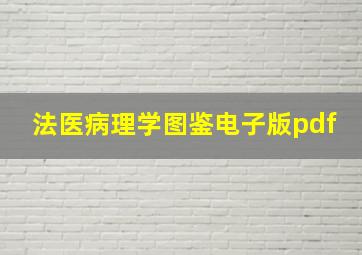 法医病理学图鉴电子版pdf